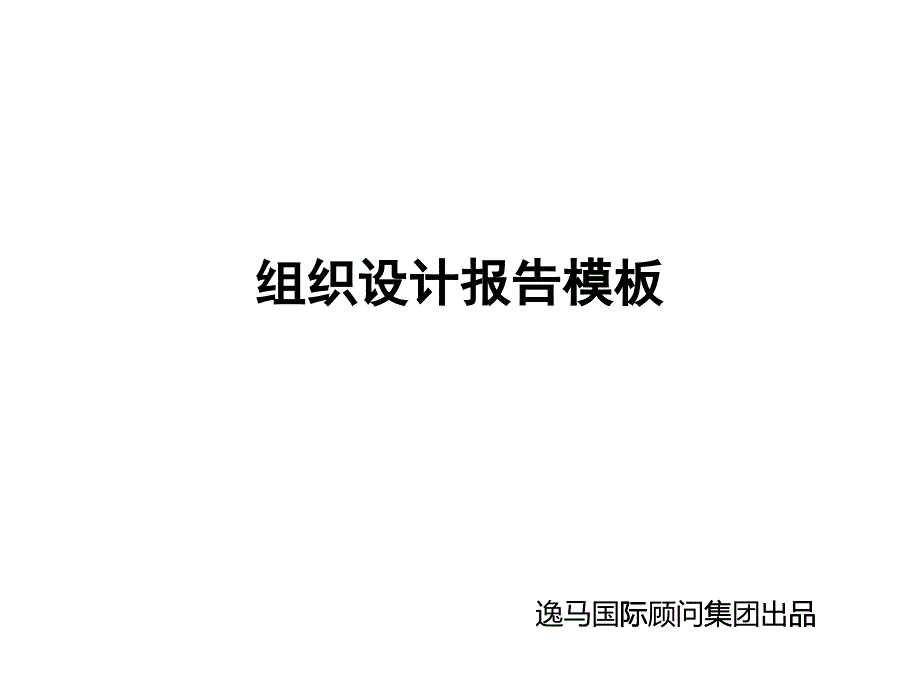 组织设计报告模板

逸马国际顾问集团出品